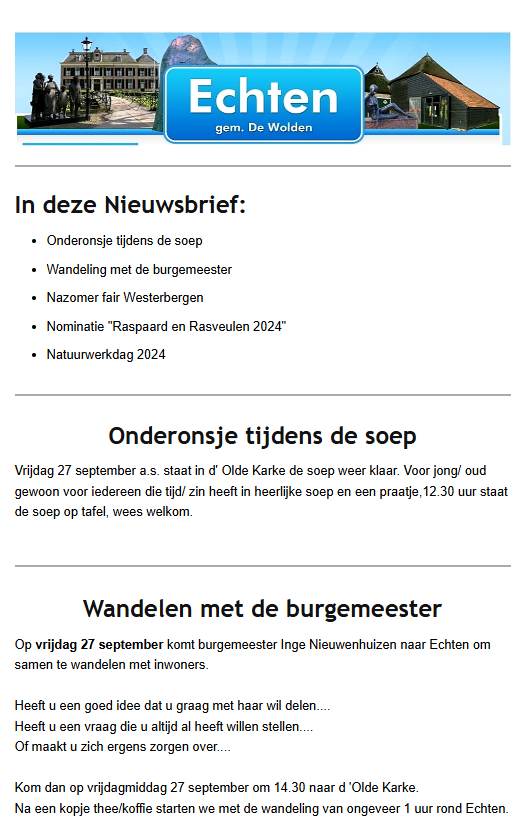 Echten
gem. De Wolden

In deze Nieuwsbrief:

- Onderonsje tijdens de soep
- Wandeling met de burgemeester
- Nazomer fair Westerbergen
- Nominatie "Raspaard en Rasveulen 2024"
- Natuurwerkdag 2024

Onderonsje tijdens de soep

Vrijdag 27 september a.s. staat in d' Olde Karke de soep weer klaar. Voor jong/ oud gewoon voor iedereen die tijd/ zin heeft in heerlijke soep en een praatje,12.30 uur staat de soep op tafel, wees welkom.

Wandelen met de burgemeester

Op vrijdag 27 september komt burgemeester Inge Nieuwenhuizen naar Echten om samen te wandelen met inwoners.

Heeft u een goed idee dat u graag met haar wil delen....
Heeft u een vraag die u altijd al heeft willen stellen....
Of maakt u zich ergens zorgen over....

Kom dan op vrijdagmiddag 27 september om 14.30 naar d 'Olde Karke.
Na een kopje thee/koffie starten we met de wandeling van ongeveer 1 uur rond Echten.